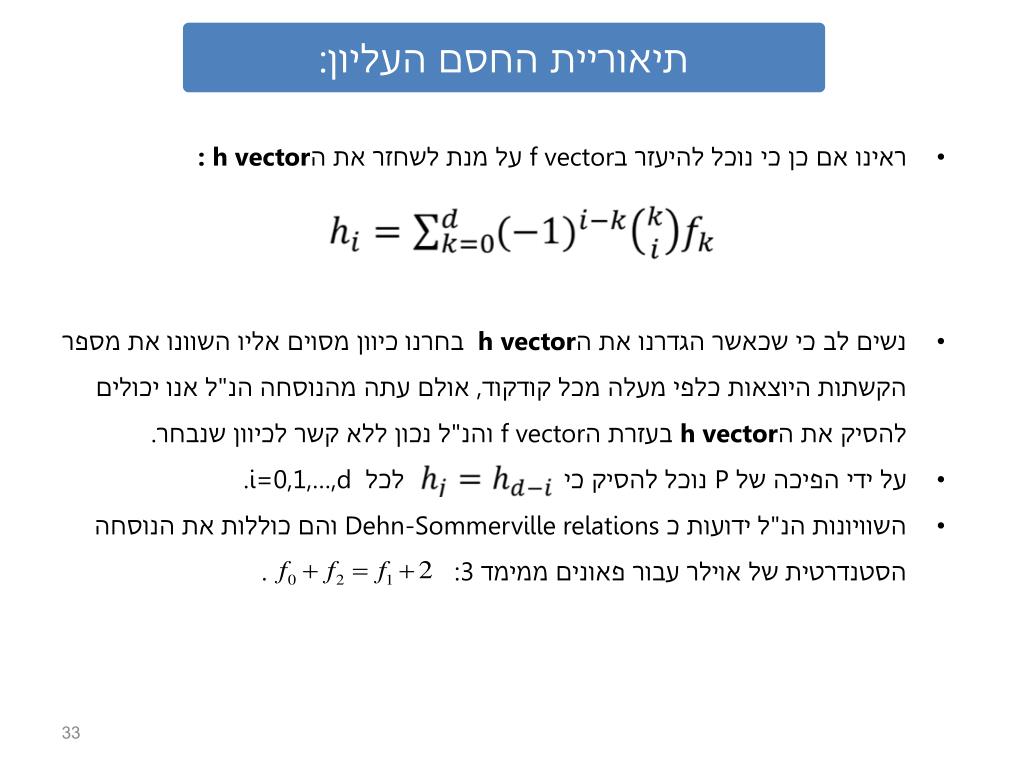 תיאוריית החסם העליון:

• ראינו אם כן כי נוכל להיעזר בf vector על מנת לשחזר את הh vector :

$h_i = \sum_{k=0}^{d}(-1)^{i-k}\binom{k}{i}f_k$

• נשים לב כי שכאשר הגדרנו את הh vector בחרנו כיוון מסוים אליו השוונו את מספר הקשתות היוצאות כלפי מעלה מכל קודקוד, אולם עתה מהנוסחה הנ"ל אנו יכולים להסיק את הh vector בעזרת הf vector והנ"ל נכון ללא קשר לכיוון שנבחר.

• על ידי הפיכה של P נוכל להסיק כי $h_i = h_{d-i}$ לכל i=0,1,...,d.

• השוויונות הנ"ל ידועות כ Dehn-Sommerville relations והם כוללות את הנוסחה הסטנדרטית של אוילר עבור פאונים ממימד 3: $f_0 + f_2 = f_1 + 2$ .

33